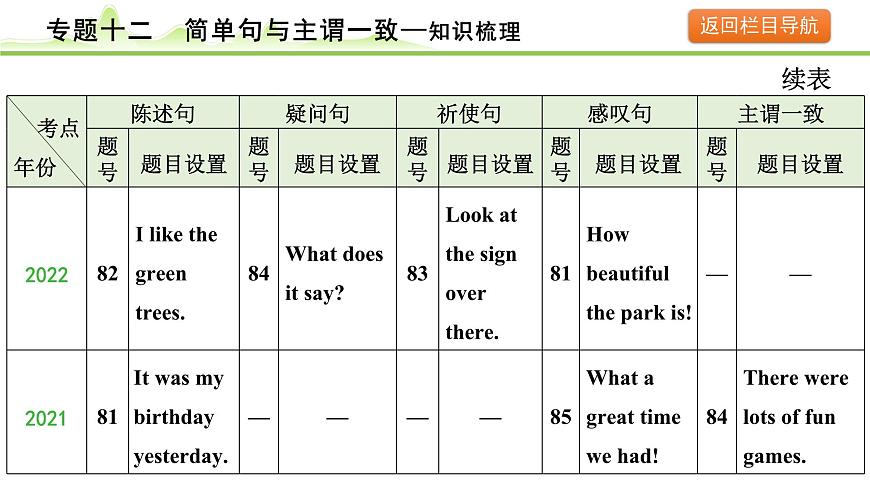 专题十二　简单句与主谓一致—知识梳理

返回栏目导航

续表

| 考点 年份 | 陈述句 题号 | 陈述句 题目设置 | 疑问句 题号 | 疑问句 题目设置 | 祈使句 题号 | 祈使句 题目设置 | 感叹句 题号 | 感叹句 题目设置 | 主谓一致 题号 | 主谓一致 题目设置 |
|---|---|---|---|---|---|---|---|---|---|---|
| 2022 | 82 | I like the green trees. | 84 | What does it say? | 83 | Look at the sign over there. | 81 | How beautiful the park is! | — | — |
| 2021 | 81 | It was my birthday yesterday. | — | — | — | — | 85 | What a great time we had! | 84 | There were lots of fun games. |